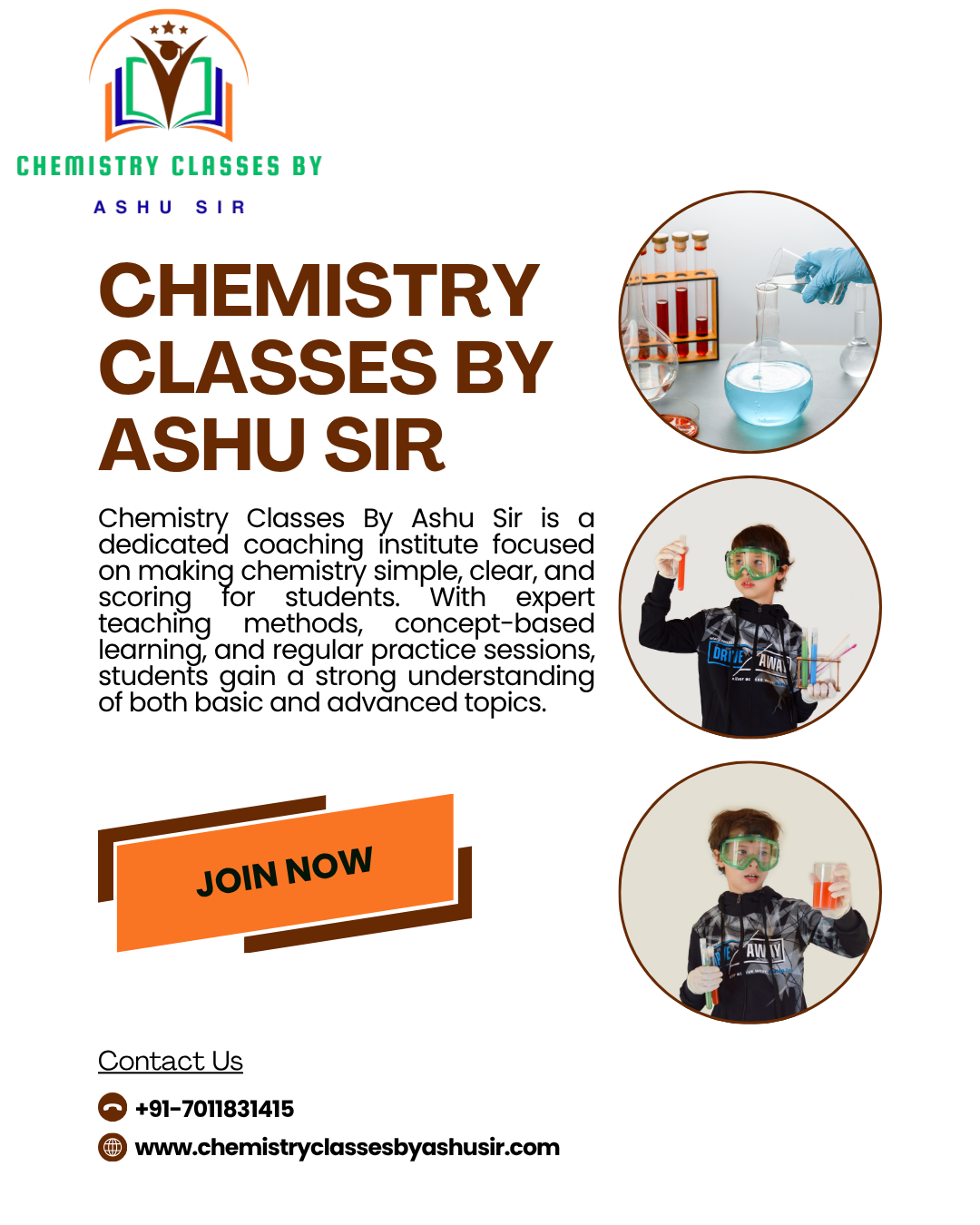 CHEMISTRY CLASSES BY

ASHU SIR

CHEMISTRY CLASSES BY ASHU SIR

Chemistry Classes By Ashu Sir is a dedicated coaching institute focused on making chemistry simple, clear, and scoring for students. With expert teaching methods, concept-based learning, and regular practice sessions, students gain a strong understanding of both basic and advanced topics.

JOIN NOW

Contact Us

+91-7011831415

www.chemistryclassesbyashusir.com